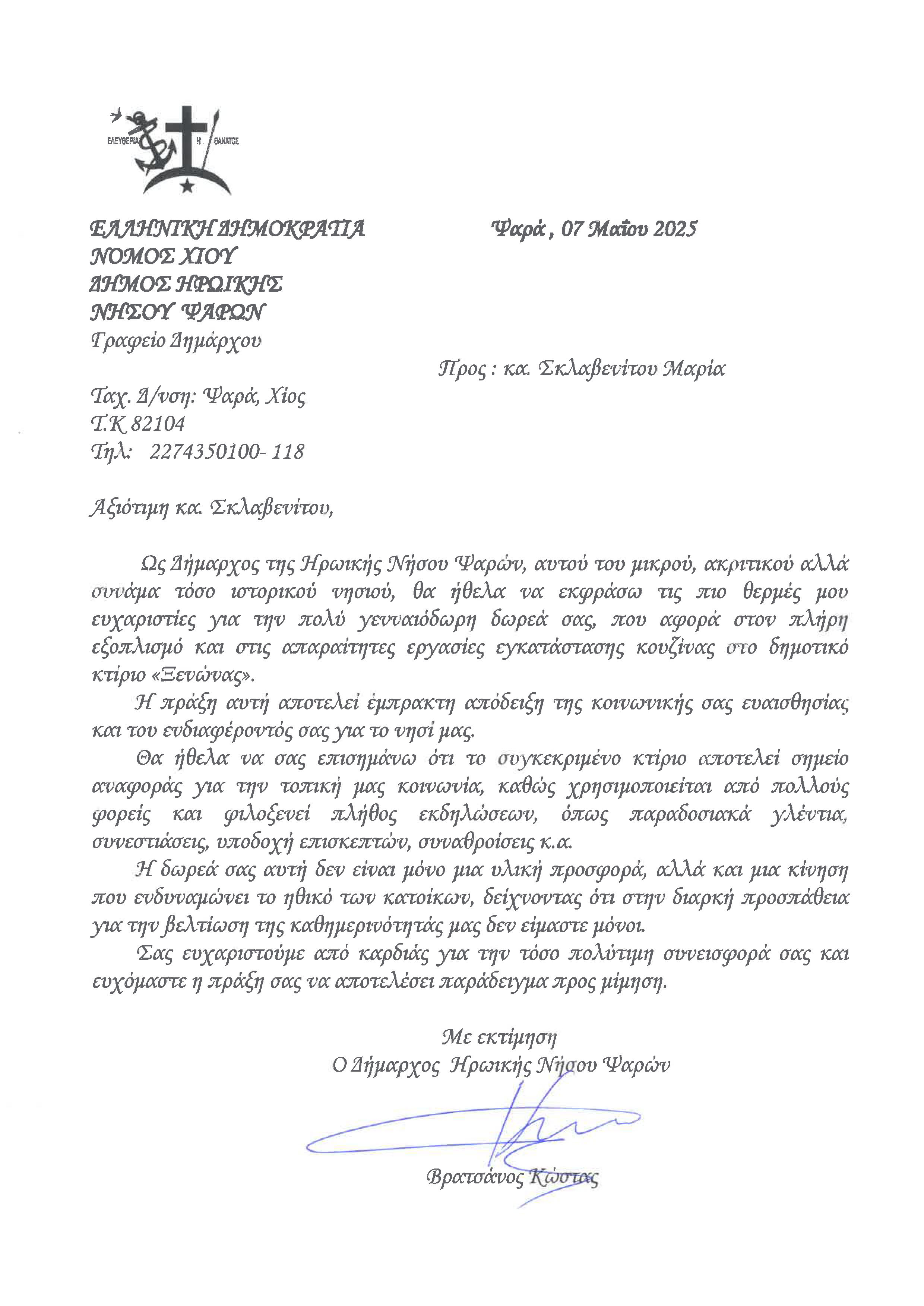 ΕΛΕΥΘΕΡΙΑ Η ΘΑΝΑΤΟΣ

ΕΛΛΗΝΙΚΗ ΔΗΜΟΚΡΑΤΙΑ
ΝΟΜΟΣ ΧΙΟΥ
ΔΗΜΟΣ ΗΡΩΙΚΗΣ
ΝΗΣΟΥ ΨΑΡΩΝ
Γραφείο Δημάρχου

Ψαρά , 07 Μαΐου 2025

Προς : κα. Σκλαβενίτου Μαρία

Ταχ. Δ/νση: Ψαρά, Χίος
Τ.Κ 82104
Τηλ: 2274350100- 118

Αξιότιμη κα. Σκλαβενίτου,

Ως Δήμαρχος της Ηρωικής Νήσου Ψαρών, αυτού του μικρού, ακριτικού αλλά συνάμα τόσο ιστορικού νησιού, θα ήθελα να εκφράσω τις πιο θερμές μου ευχαριστίες για την πολύ γενναιόδωρη δωρεά σας, που αφορά στον πλήρη εξοπλισμό και στις απαραίτητες εργασίες εγκατάστασης κουζίνας στο δημοτικό κτίριο «Ξενώνας».

Η πράξη αυτή αποτελεί έμπρακτη απόδειξη της κοινωνικής σας ευαισθησίας και του ενδιαφέροντός σας για το νησί μας.

Θα ήθελα να σας επισημάνω ότι το συγκεκριμένο κτίριο αποτελεί σημείο αναφοράς για την τοπική μας κοινωνία, καθώς χρησιμοποιείται από πολλούς φορείς και φιλοξενεί πλήθος εκδηλώσεων, όπως παραδοσιακά γλέντια, συνεστιάσεις, υποδοχή επισκεπτών, συναθροίσεις κ.α.

Η δωρεά σας αυτή δεν είναι μόνο μια υλική προσφορά, αλλά και μια κίνηση που ενδυναμώνει το ηθικό των κατοίκων, δείχνοντας ότι στην διαρκή προσπάθεια για την βελτίωση της καθημερινότητάς μας δεν είμαστε μόνοι.

Σας ευχαριστούμε από καρδιάς για την τόσο πολύτιμη συνεισφορά σας και ευχόμαστε η πράξη σας να αποτελέσει παράδειγμα προς μίμηση.

Με εκτίμηση
Ο Δήμαρχος Ηρωικής Νήσου Ψαρών

Βρατσάνος Κώστας